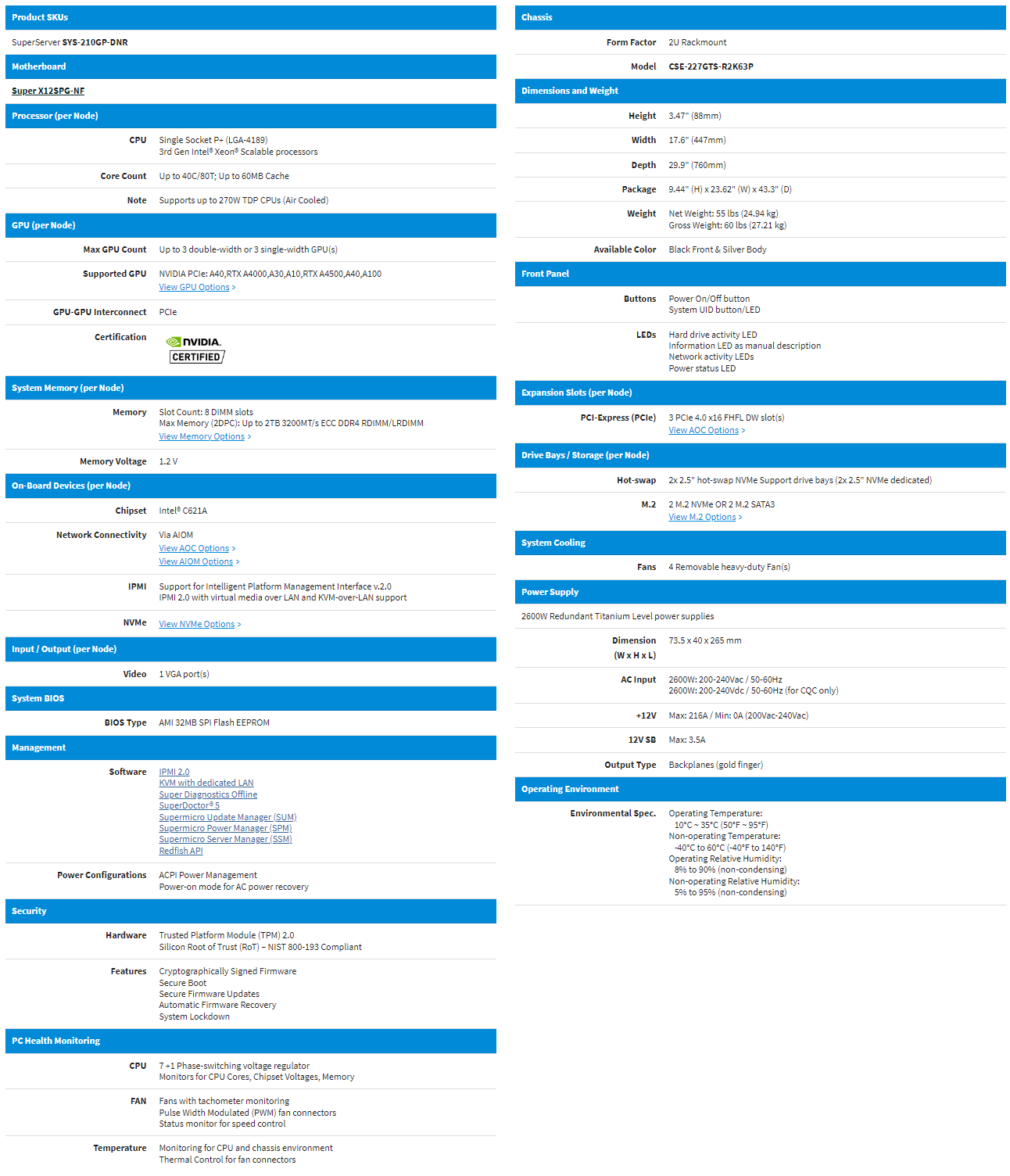 Product SKUs

SuperServer SYS-210GP-DNR

Motherboard

Super X12SPG-NF

Processor (per Node)

CPU Single Socket P+ (LGA-4189)
3rd Gen Intel® Xeon® Scalable processors

Core Count Up to 40C/80T; Up to 60MB Cache

Note Supports up to 270W TDP CPUs (Air Cooled)

GPU (per Node)

Max GPU Count Up to 3 double-width or 3 single-width GPU(s)

Supported GPU NVIDIA PCIe: A40,RTX A4000,A30,A10,RTX A4500,A40,A100
View GPU Options >

GPU-GPU Interconnect PCIe

Certification NVIDIA. CERTIFIED

System Memory (per Node)

Memory Slot Count: 8 DIMM slots
Max Memory (2DPC): Up to 2TB 3200MT/s ECC DDR4 RDIMM/LRDIMM
View Memory Options >

Memory Voltage 1.2 V

On-Board Devices (per Node)

Chipset Intel® C621A

Network Connectivity Via AIOM
View AOC Options >
View AIOM Options >

IPMI Support for Intelligent Platform Management Interface v.2.0
IPMI 2.0 with virtual media over LAN and KVM-over-LAN support

NVMe View NVMe Options >

Input / Output (per Node)

Video 1 VGA port(s)

System BIOS

BIOS Type AMI 32MB SPI Flash EEPROM

Management

Software IPMI 2.0
KVM with dedicated LAN
Super Diagnostics Offline
SuperDoctor® 5
Supermicro Update Manager (SUM)
Supermicro Power Manager (SPM)
Supermicro Server Manager (SSM)
Redfish API

Power Configurations ACPI Power Management
Power-on mode for AC power recovery

Security

Hardware Trusted Platform Module (TPM) 2.0
Silicon Root of Trust (RoT) – NIST 800-193 Compliant

Features Cryptographically Signed Firmware
Secure Boot
Secure Firmware Updates
Automatic Firmware Recovery
System Lockdown

PC Health Monitoring

CPU 7 +1 Phase-switching voltage regulator
Monitors for CPU Cores, Chipset Voltages, Memory

FAN Fans with tachometer monitoring
Pulse Width Modulated (PWM) fan connectors
Status monitor for speed control

Temperature Monitoring for CPU and chassis environment
Thermal Control for fan connectors

Chassis

Form Factor 2U Rackmount

Model CSE-227GTS-R2K63P

Dimensions and Weight

Height 3.47" (88mm)

Width 17.6" (447mm)

Depth 29.9" (760mm)

Package 9.44" (H) x 23.62" (W) x 43.3" (D)

Weight Net Weight: 55 lbs (24.94 kg)
Gross Weight: 60 lbs (27.21 kg)

Available Color Black Front & Silver Body

Front Panel

Buttons Power On/Off button
System UID button/LED

LEDs Hard drive activity LED
Information LED as manual description
Network activity LEDs
Power status LED

Expansion Slots (per Node)

PCI-Express (PCIe) 3 PCIe 4.0 x16 FHFL DW slot(s)
View AOC Options >

Drive Bays / Storage (per Node)

Hot-swap 2x 2.5" hot-swap NVMe Support drive bays (2x 2.5" NVMe dedicated)

M.2 2 M.2 NVMe OR 2 M.2 SATA3
View M.2 Options >

System Cooling

Fans 4 Removable heavy-duty Fan(s)

Power Supply

2600W Redundant Titanium Level power supplies

Dimension (W x H x L) 73.5 x 40 x 265 mm

AC Input 2600W: 200-240Vac / 50-60Hz
2600W: 200-240Vdc / 50-60Hz (for CQC only)

+12V Max: 216A / Min: 0A (200Vac-240Vac)

12V SB Max: 3.5A

Output Type Backplanes (gold finger)

Operating Environment

Environmental Spec. Operating Temperature:
10°C ~ 35°C (50°F ~ 95°F)
Non-operating Temperature:
-40°C to 60°C (-40°F to 140°F)
Operating Relative Humidity:
8% to 90% (non-condensing)
Non-operating Relative Humidity:
5% to 95% (non-condensing)